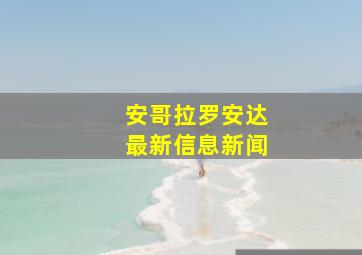 安哥拉罗安达
最新信息新闻